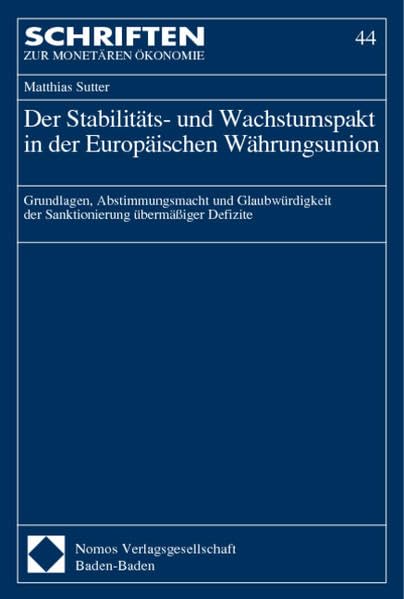 SCHRIFTEN
ZUR MONETÄREN ÖKONOMIE

44

Matthias Sutter

Der Stabilitäts- und Wachstumspakt in der Europäischen Währungsunion

Grundlagen, Abstimmungsmacht und Glaubwürdigkeit der Sanktionierung übermäßiger Defizite

Nomos Verlagsgesellschaft
Baden-Baden